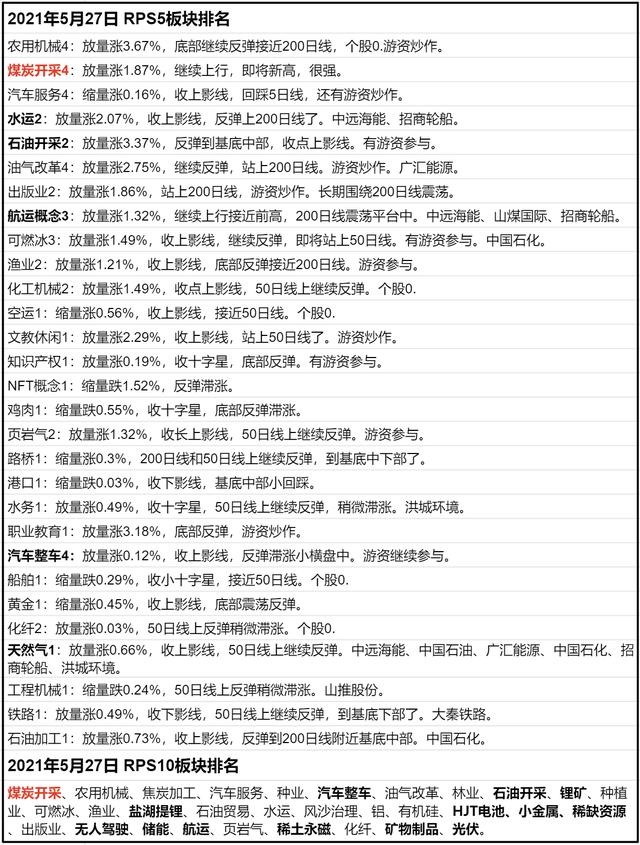 2021年5月27日 RPS5板块排名

农用机械4：放量涨3.67%，底部继续反弹接近200日线，个股0.游资炒作。

煤炭开采4：放量涨1.87%，继续上行，即将新高，很强。

汽车服务4：缩量涨0.16%，收上影线，回踩5日线，还有游资炒作。

水运2：放量涨2.07%，收上影线，反弹上200日线了。中远海能、招商轮船。

石油开采2：放量涨3.37%，反弹到基底中部，收点上影线。有游资参与。

油气改革4：放量涨2.75%，继续反弹，站上200日线。游资炒作。广汇能源。

出版业2：放量涨1.86%，站上200日线，游资炒作。长期围绕200日线震荡。

航运概念3：放量涨1.32%，继续上行接近前高，200日线震荡平台中。中远海能、山煤国际、招商轮船。

可燃冰3：放量涨1.49%，收上影线，继续反弹，即将站上50日线。有游资参与。中国石化。

渔业2：放量涨1.21%，收上影线，底部反弹接近200日线。游资参与。

化工机械2：放量涨1.49%，收点上影线，50日线上继续反弹。个股0.

空运1：缩量涨0.56%，收上影线，接近50日线。个股0.

文教休闲1：放量涨2.29%，收上影线，站上50日线了。游资炒作。

知识产权1：放量涨0.19%，收十字星，底部反弹。有游资参与。

NFT概念1：缩量跌1.52%，反弹滞涨。

鸡肉1：缩量跌0.55%，收十字星，底部反弹滞涨。

页岩气2：放量涨1.32%，收长上影线，50日线上继续反弹。游资参与。

路桥1：缩量涨0.3%，200日线和50日线上继续反弹，到基底中下部了。

港口1：缩量跌0.03%，收下影线，基底中部小回踩。

水务1：放量涨0.49%，收十字星，50日线上继续反弹，稍微滞涨。洪城环境。

职业教育1：放量涨3.18%，底部反弹，游资炒作。

汽车整车4：放量涨0.12%，收上影线，反弹滞涨小横盘中。游资继续参与。

船舶1：缩量跌0.29%，收小十字星，接近50日线。个股0.

黄金1：缩量涨0.45%，收上影线，底部震荡反弹。

化纤2：放量涨0.03%，50日线上反弹稍微滞涨。个股0.

天然气1：放量涨0.66%，收上影线，50日线上继续反弹。中远海能、中国石油、广汇能源、中国石化、招商轮船、洪城环境。

工程机械1：缩量跌0.24%，50日线上反弹稍微滞涨。山推股份。

铁路1：放量涨0.49%，收下影线，50日线上继续反弹，到基底下部了。大秦铁路。

石油加工1：放量涨0.73%，收上影线，反弹到200日线附近基底中部。中国石化。

2021年5月27日 RPS10板块排名

煤炭开采、农用机械、焦炭加工、汽车服务、种业、汽车整车、油气改革、林业、石油开采、锂矿、种植业、可燃冰、渔业、盐湖提锂、石油贸易、水运、风沙治理、铝、有机硅、HJT电池、小金属、稀缺资源、出版业、无人驾驶、储能、航运、页岩气、稀土永磁、化纤、矿物制品、光伏。